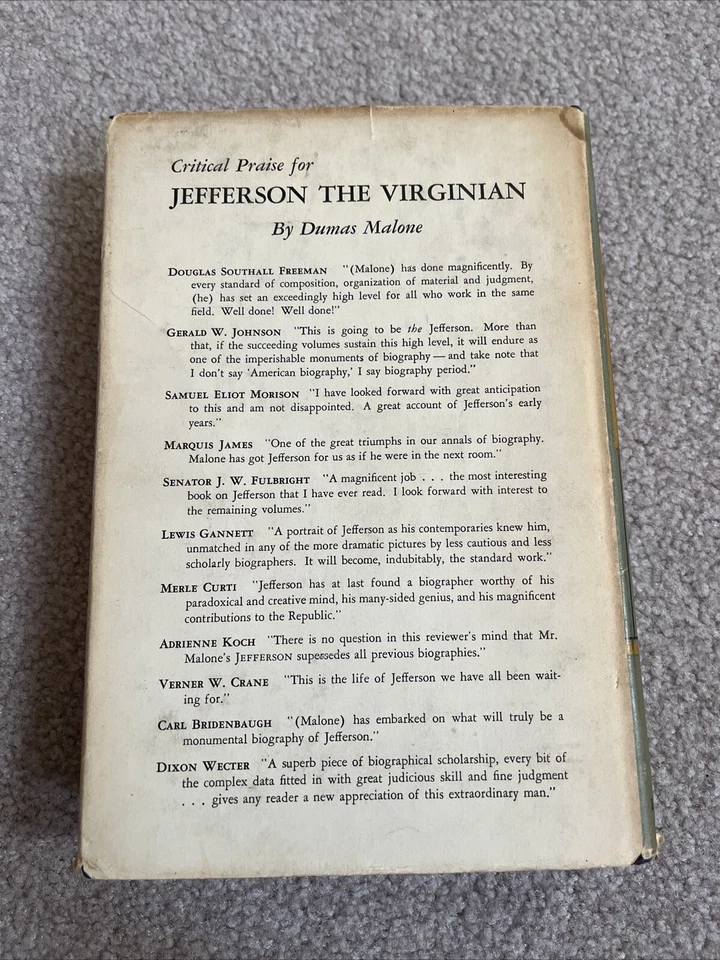 Critical Praise for

JEFFERSON THE VIRGINIAN

By Dumas Malone

DOUGLAS SOUTHALL FREEMAN "(Malone) has done magnificently. By every standard of composition, organization of material and judgment, (he) has set an exceedingly high level for all who work in the same field. Well done! Well done!"

GERALD W. JOHNSON "This is going to be the Jefferson. More than that, if the succeeding volumes sustain this high level, it will endure as one of the imperishable monuments of biography — and take note that I don't say 'American biography,' I say biography period."

SAMUEL ELIOT MORISON "I have looked forward with great anticipation to this and am not disappointed. A great account of Jefferson's early years."

MARQUIS JAMES "One of the great triumphs in our annals of biography. Malone has got Jefferson for us as if he were in the next room."

SENATOR J. W. FULBRIGHT "A magnificent job . . . the most interesting book on Jefferson that I have ever read. I look forward with interest to the remaining volumes."

LEWIS GANNETT "A portrait of Jefferson as his contemporaries knew him, unmatched in any of the more dramatic pictures by less cautious and less scholarly biographers. It will become, indubitably, the standard work."

MERLE CURTI "Jefferson has at last found a biographer worthy of his paradoxical and creative mind, his many-sided genius, and his magnificent contributions to the Republic."

ADRIENNE KOCH "There is no question in this reviewer's mind that Mr. Malone's JEFFERSON supersedes all previous biographies."

VERNER W. CRANE "This is the life of Jefferson we have all been waiting for."

CARL BRIDENBAUGH "(Malone) has embarked on what will truly be a monumental biography of Jefferson."

DIXON WECTER "A superb piece of biographical scholarship, every bit of the complex data fitted in with great judicious skill and fine judgment . . . gives any reader a new appreciation of this extraordinary man."